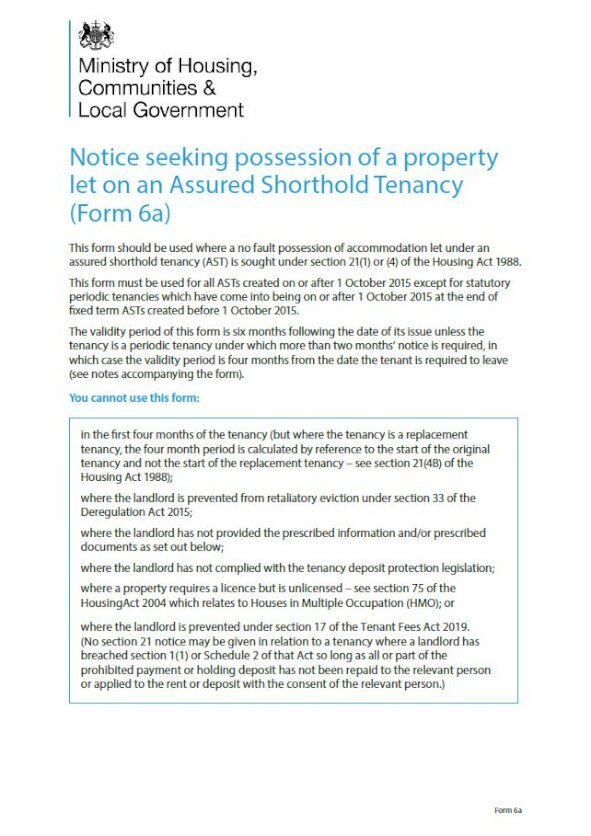 Ministry of Housing,
Communities &
Local Government

Notice seeking possession of a property let on an Assured Shorthold Tenancy (Form 6a)

This form should be used where a no fault possession of accommodation let under an assured shorthold tenancy (AST) is sought under section 21(1) or (4) of the Housing Act 1988.

This form must be used for all ASTs created on or after 1 October 2015 except for statutory periodic tenancies which have come into being on or after 1 October 2015 at the end of fixed term ASTs created before 1 October 2015.

The validity period of this form is six months following the date of its issue unless the tenancy is a periodic tenancy under which more than two months' notice is required, in which case the validity period is four months from the date the tenant is required to leave (see notes accompanying the form).

You cannot use this form:

in the first four months of the tenancy (but where the tenancy is a replacement tenancy, the four month period is calculated by reference to the start of the original tenancy and not the start of the replacement tenancy – see section 21(4B) of the Housing Act 1988);

where the landlord is prevented from retaliatory eviction under section 33 of the Deregulation Act 2015;

where the landlord has not provided the prescribed information and/or prescribed documents as set out below;

where the landlord has not complied with the tenancy deposit protection legislation;

where a property requires a licence but is unlicensed – see section 75 of the HousingAct 2004 which relates to Houses in Multiple Occupation (HMO); or

where the landlord is prevented under section 17 of the Tenant Fees Act 2019. (No section 21 notice may be given in relation to a tenancy where a landlord has breached section 1(1) or Schedule 2 of that Act so long as all or part of the prohibited payment or holding deposit has not been repaid to the relevant person or applied to the rent or deposit with the consent of the relevant person.)

Form 6a